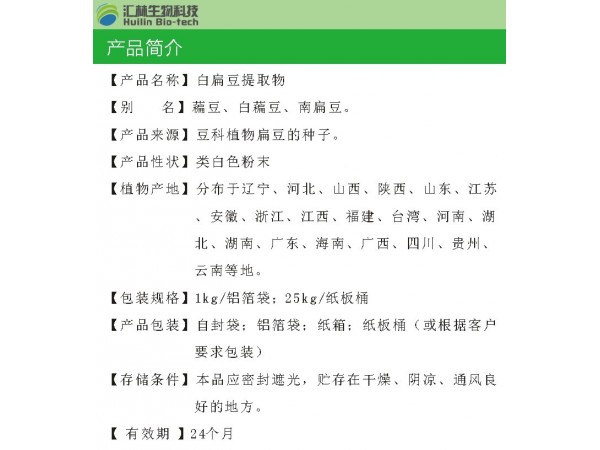 汇林生物科技
Huilin Bio-tech

产品简介

【产品名称】白扁豆提取物

【别　　名】藊豆、白藊豆、南扁豆。

【产品来源】豆科植物扁豆的种子。

【产品性状】类白色粉末

【植物产地】分布于辽宁、河北、山西、陕西、山东、江苏、安徽、浙江、江西、福建、台湾、河南、湖北、湖南、广东、海南、广西、四川、贵州、云南等地。

【包装规格】1kg/铝箔袋；25kg/纸板桶

【产品包装】自封袋；铝箔袋；纸箱；纸板桶（或根据客户要求包装）

【存储条件】本品应密封遮光，贮存在干燥、阴凉、通风良好的地方。

【 有效期 】24个月